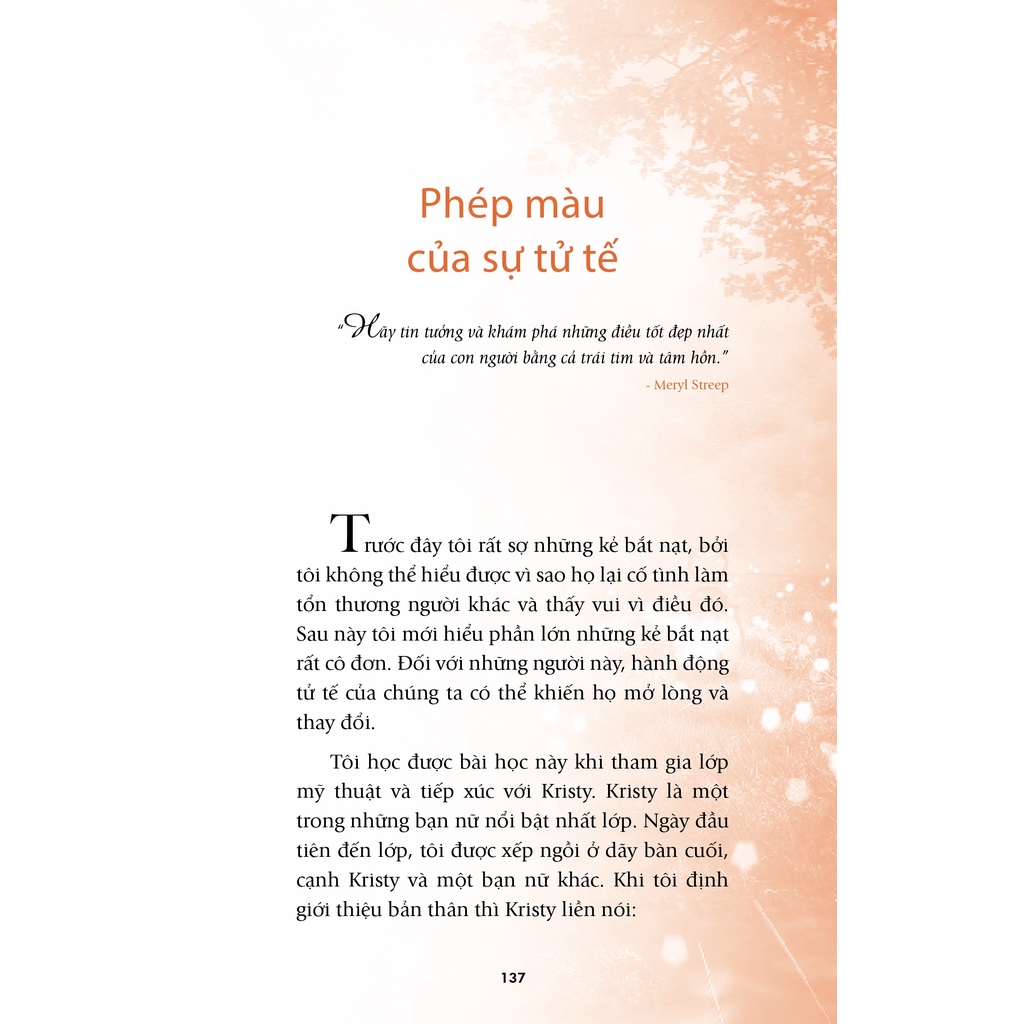 Phép màu
của sự tử tế

"Hãy tin tưởng và khám phá những điều tốt đẹp nhất của con người bằng cả trái tim và tâm hồn."
- Meryl Streep

Trước đây tôi rất sợ những kẻ bắt nạt, bởi tôi không thể hiểu được vì sao họ lại cố tình làm tổn thương người khác và thấy vui vì điều đó. Sau này tôi mới hiểu phần lớn những kẻ bắt nạt rất cô đơn. Đối với những người này, hành động tử tế của chúng ta có thể khiến họ mở lòng và thay đổi.

Tôi học được bài học này khi tham gia lớp mỹ thuật và tiếp xúc với Kristy. Kristy là một trong những bạn nữ nổi bật nhất lớp. Ngày đầu tiên đến lớp, tôi được xếp ngồi ở dãy bàn cuối, cạnh Kristy và một bạn nữ khác. Khi tôi định giới thiệu bản thân thì Kristy liền nói:

137